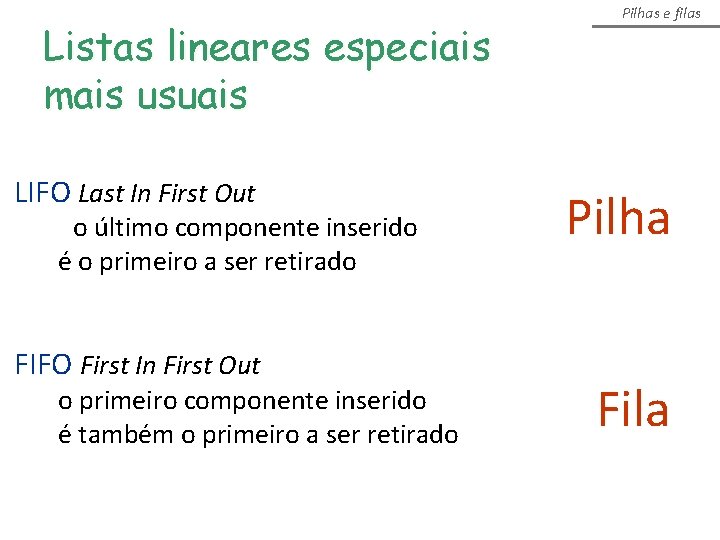 Pilhas e filas

Listas lineares especiais mais usuais

LIFO Last In First Out
o último componente inserido
é o primeiro a ser retirado

Pilha

FIFO First In First Out
o primeiro componente inserido
é também o primeiro a ser retirado

Fila